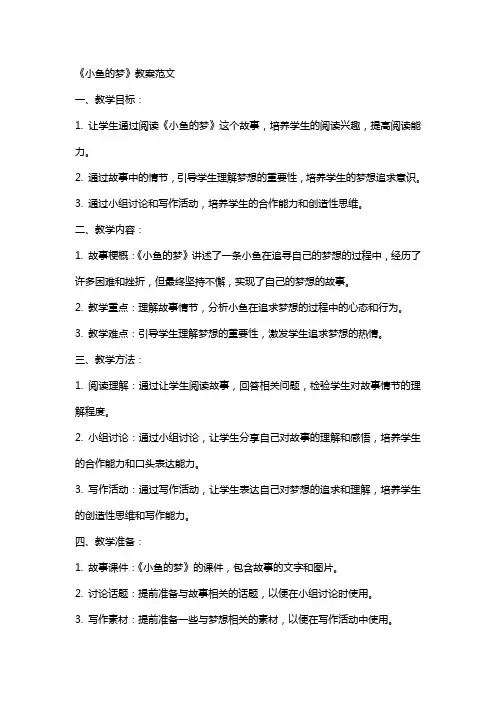 《小鱼的梦》教案范文

一、教学目标：

1. 让学生通过阅读《小鱼的梦》这个故事，培养学生的阅读兴趣，提高阅读能力。

2. 通过故事中的情节，引导学生理解梦想的重要性，培养学生的梦想追求意识。

3. 通过小组讨论和写作活动，培养学生的合作能力和创造性思维。

二、教学内容：

1. 故事梗概：《小鱼的梦》讲述了一条小鱼在追寻自己的梦想的过程中，经历了许多困难和挫折，但最终坚持不懈，实现了自己的梦想的故事。

2. 教学重点：理解故事情节，分析小鱼在追求梦想的过程中的心态和行为。

3. 教学难点：引导学生理解梦想的重要性，激发学生追求梦想的热情。

三、教学方法：

1. 阅读理解：通过让学生阅读故事，回答相关问题，检验学生对故事情节的理解程度。

2. 小组讨论：通过小组讨论，让学生分享自己对故事的理解和感悟，培养学生的合作能力和口头表达能力。

3. 写作活动：通过写作活动，让学生表达自己对梦想的追求和理解，培养学生的创造性思维和写作能力。

四、教学准备：

1. 故事课件：《小鱼的梦》的课件，包含故事的文字和图片。

2. 讨论话题：提前准备与故事相关的话题，以便在小组讨论时使用。

3. 写作素材：提前准备一些与梦想相关的素材，以便在写作活动中使用。